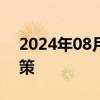 2024年08月
策